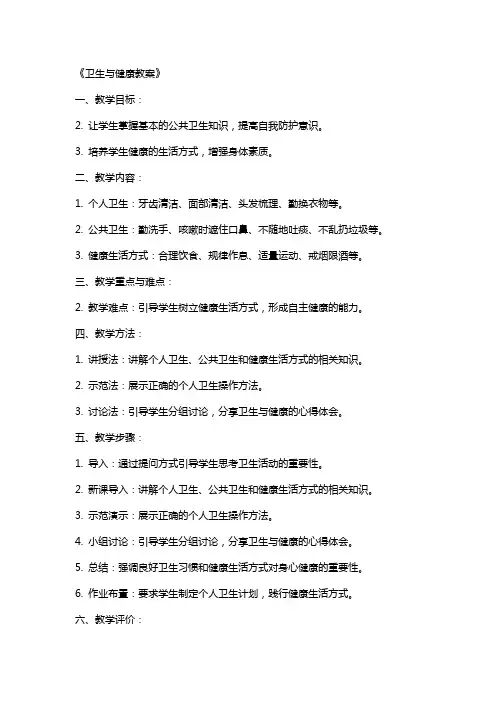 《卫生与健康教案》

一、教学目标：

2. 让学生掌握基本的公共卫生知识，提高自我防护意识。

3. 培养学生健康的生活方式，增强身体素质。

二、教学内容：

1. 个人卫生：牙齿清洁、面部清洁、头发梳理、勤换衣物等。

2. 公共卫生：勤洗手、咳嗽时遮住口鼻、不随地吐痰、不乱扔垃圾等。

3. 健康生活方式：合理饮食、规律作息、适量运动、戒烟限酒等。

三、教学重点与难点：

2. 教学难点：引导学生树立健康生活方式，形成自主健康的能力。

四、教学方法：

1. 讲授法：讲解个人卫生、公共卫生和健康生活方式的相关知识。

2. 示范法：展示正确的个人卫生操作方法。

3. 讨论法：引导学生分组讨论，分享卫生与健康的心得体会。

五、教学步骤：

1. 导入：通过提问方式引导学生思考卫生活动的重要性。

2. 新课导入：讲解个人卫生、公共卫生和健康生活方式的相关知识。

3. 示范演示：展示正确的个人卫生操作方法。

4. 小组讨论：引导学生分组讨论，分享卫生与健康的心得体会。

5. 总结：强调良好卫生习惯和健康生活方式对身心健康的重要性。

6. 作业布置：要求学生制定个人卫生计划，践行健康生活方式。

六、教学评价：